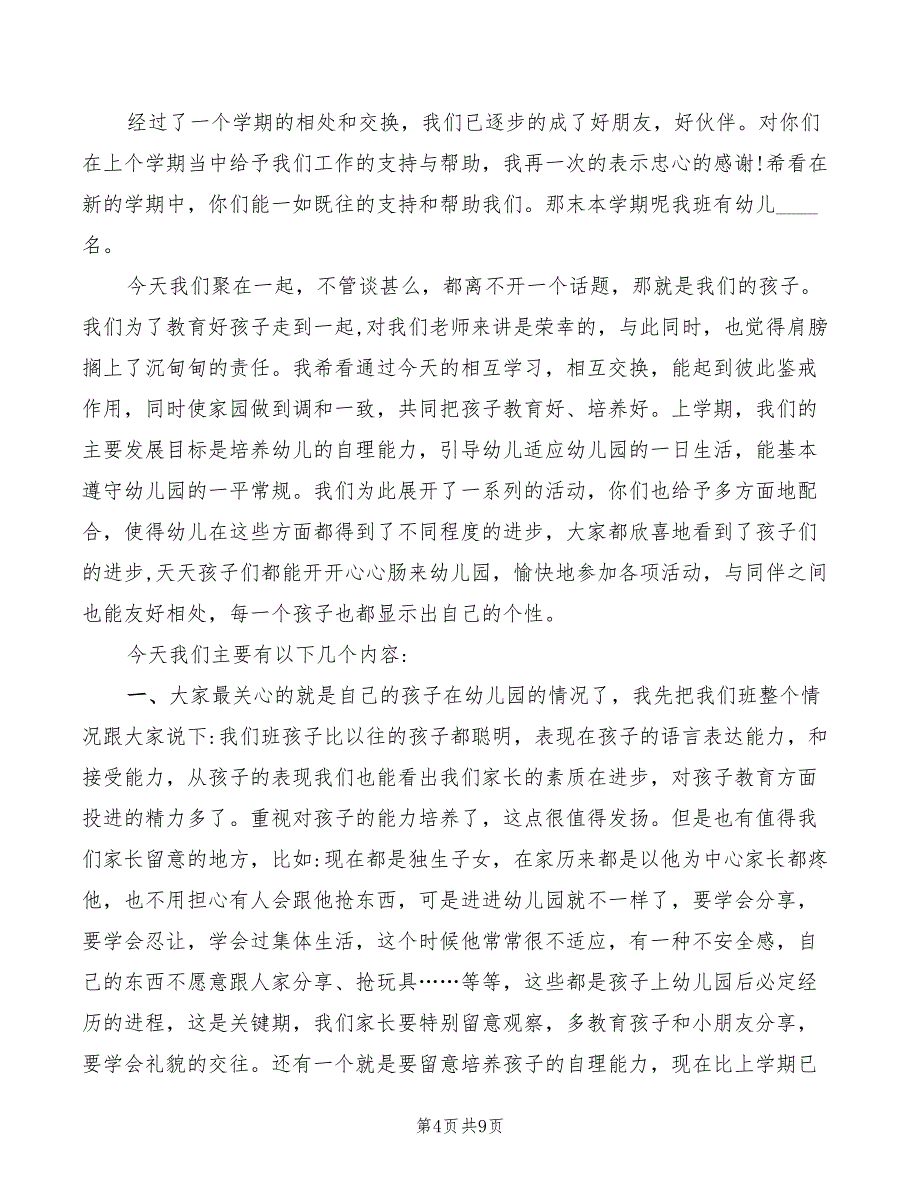 经过了一个学期的相处和交换，我们已逐步的成了好朋友，好伙伴。对你们在上个学期当中给予我们工作的支持与帮助，我再一次的表示忠心的感谢!希看在新的学期中，你们能一如既往的支持和帮助我们。那末本学期呢我班有幼儿____名。

今天我们聚在一起，不管谈甚么，都离不开一个话题，那就是我们的孩子。我们为了教育好孩子走到一起,对我们老师来讲是荣幸的，与此同时，也觉得肩膀搁上了沉甸甸的责任。我希看通过今天的相互学习，相互交换，能起到彼此鉴戒作用，同时使家园做到调和一致，共同把孩子教育好、培养好。上学期，我们的主要发展目标是培养幼儿的自理能力，引导幼儿适应幼儿园的一日生活，能基本遵守幼儿园的一平常规。我们为此展开了一系列的活动，你们也给予多方面地配合，使得幼儿在这些方面都得到了不同程度的进步，大家都欣喜地看到了孩子们的进步,天天孩子们都能开开心心肠来幼儿园，愉快地参加各项活动，与同伴之间也能友好相处，每一个孩子也都显示出自己的个性。

今天我们主要有以下几个内容:

一、大家最关心的就是自己的孩子在幼儿园的情况了，我先把我们班整个情况跟大家说下:我们班孩子比以往的孩子都聪明，表现在孩子的语言表达能力，和接受能力，从孩子的表现我们也能看出我们家长的素质在进步，对孩子教育方面投进的精力多了。重视对孩子的能力培养了，这点很值得发扬。但是也有值得我们家长留意的地方，比如:现在都是独生子女，在家历来都是以他为中心家长都疼他，也不用担心有人会跟他抢东西，可是进进幼儿园就不一样了，要学会分享，要学会忍让，学会过集体生活，这个时候他常常很不适应，有一种不安全感，自己的东西不愿意跟人家分享、抢玩具……等等，这些都是孩子上幼儿园后必定经历的进程，这是关键期，我们家长要特别留意观察，多教育孩子和小朋友分享，要学会礼貌的交往。还有一个就是要留意培养孩子的自理能力，现在比上学期已

第4页 共9页